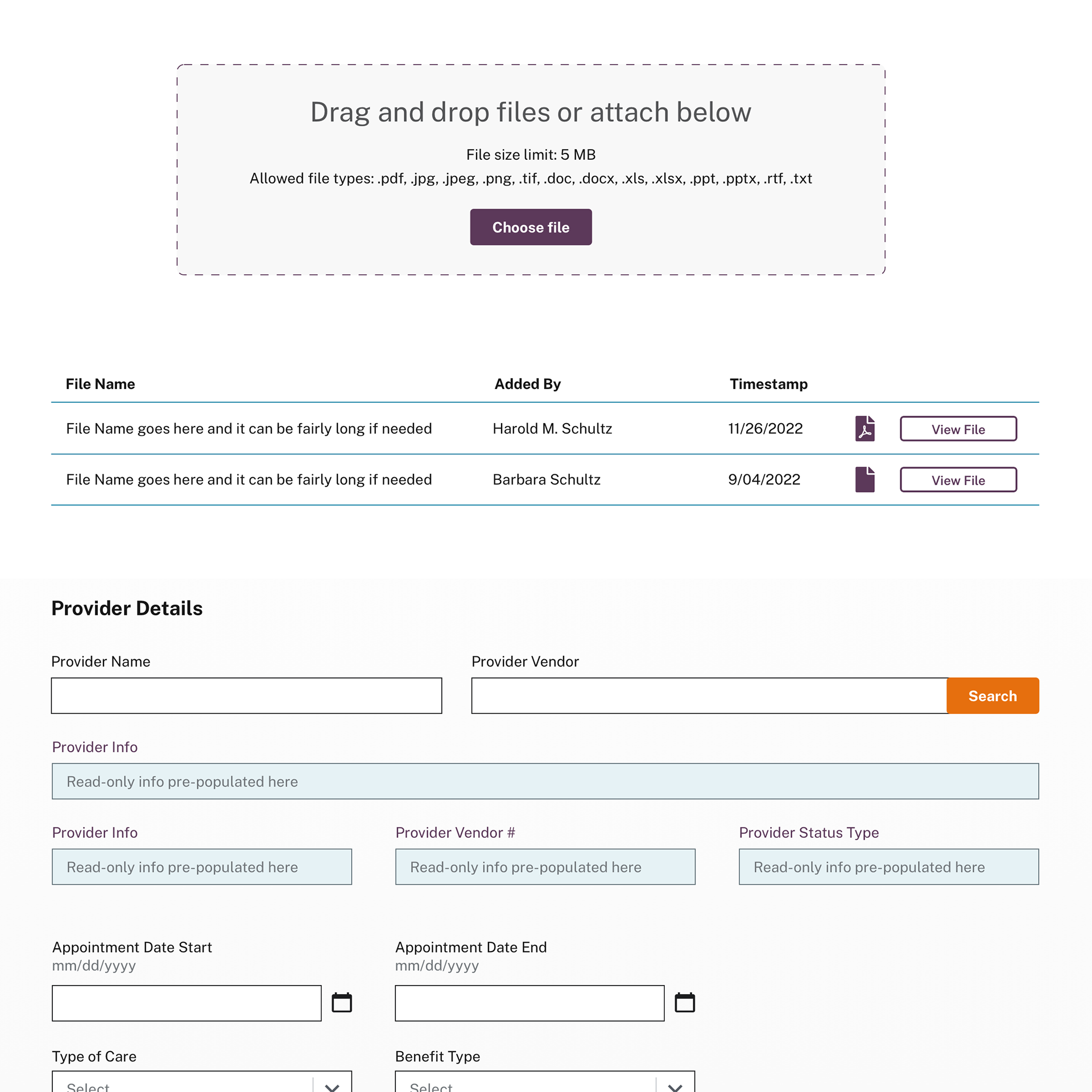 Drag and drop files or attach below

File size limit: 5 MB
Allowed file types: .pdf, .jpg, .jpeg, .png, .tif, .doc, .docx, .xls, .xlsx, .ppt, .pptx, .rtf, .txt

Choose file

| File Name | Added By | Timestamp | | |
|---|---|---|---|---|
| File Name goes here and it can be fairly long if needed | Harold M. Schultz | 11/26/2022 | | View File |
| File Name goes here and it can be fairly long if needed | Barbara Schultz | 9/04/2022 | | View File |

Provider Details

Provider Name

Provider Vendor

Search

Provider Info

Read-only info pre-populated here

Provider Info

Read-only info pre-populated here

Provider Vendor #

Read-only info pre-populated here

Provider Status Type

Read-only info pre-populated here

Appointment Date Start
mm/dd/yyyy

Appointment Date End
mm/dd/yyyy

Type of Care

Select

Benefit Type

Select